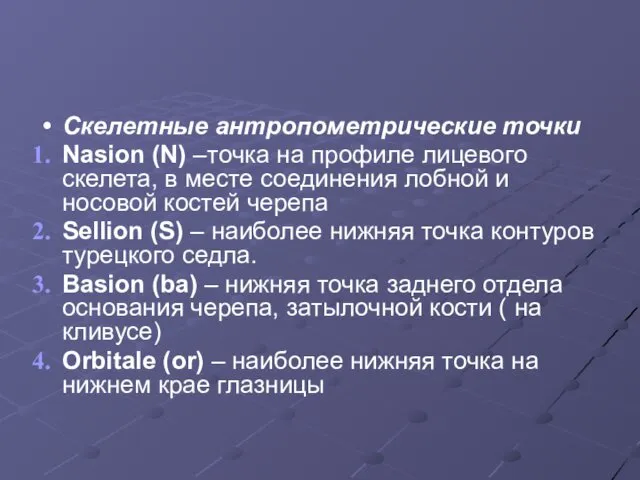 • Скелетные антропометрические точки

1. Nasion (N) –точка на профиле лицевого скелета, в месте соединения лобной и носовой костей черепа
2. Sellion (S) – наиболее нижняя точка контуров турецкого седла.
3. Basion (ba) – нижняя точка заднего отдела основания черепа, затылочной кости ( на кливусе)
4. Orbitale (or) – наиболее нижняя точка на нижнем крае глазницы